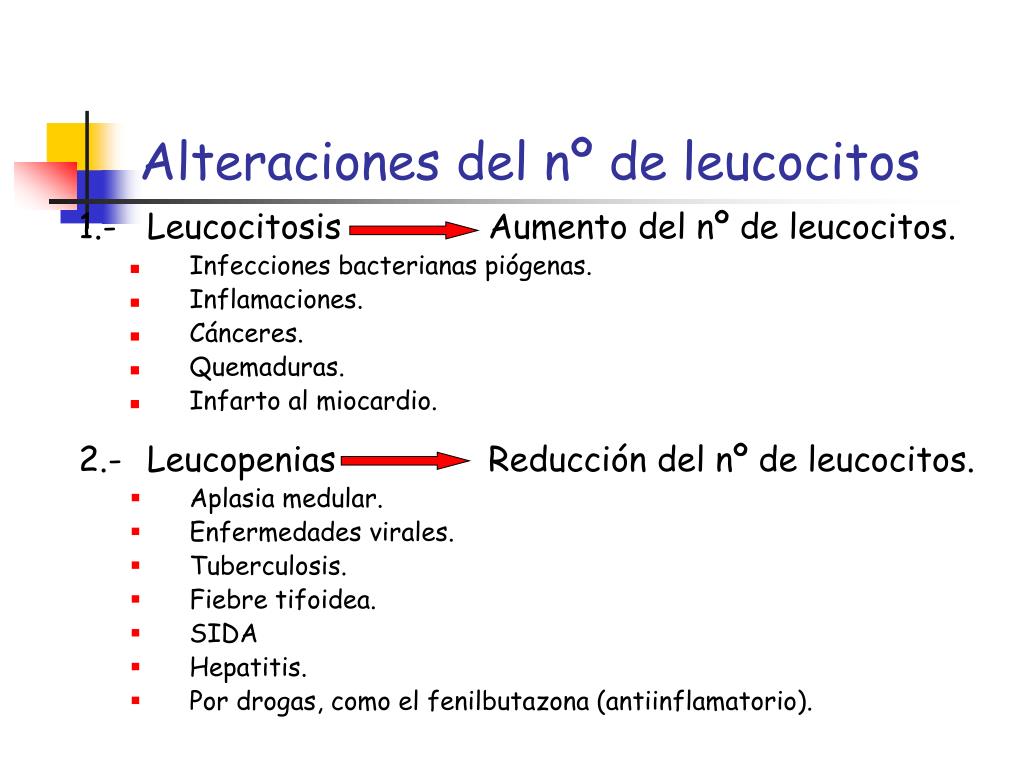 Alteraciones del nº de leucocitos

1.- Leucocitosis Aumento del nº de leucocitos.
- Infecciones bacterianas piógenas.
- Inflamaciones.
- Cánceres.
- Quemaduras.
- Infarto al miocardio.

2.- Leucopenias Reducción del nº de leucocitos.
- Aplasia medular.
- Enfermedades virales.
- Tuberculosis.
- Fiebre tifoidea.
- SIDA
- Hepatitis.
- Por drogas, como el fenilbutazona (antiinflamatorio).